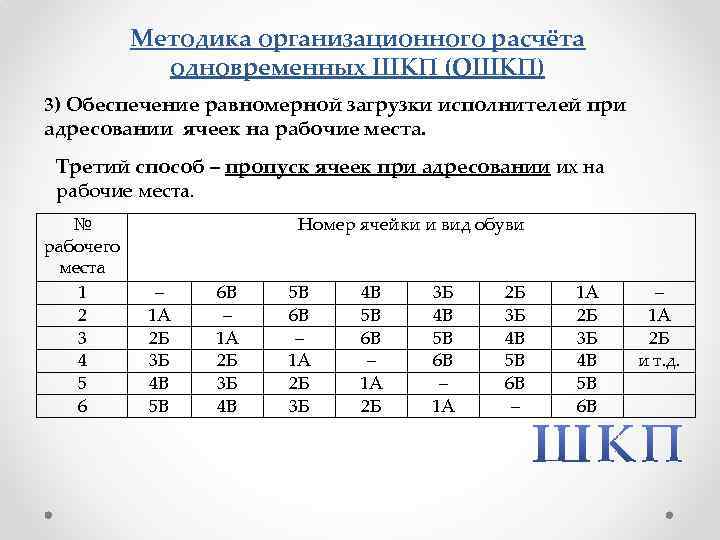 Методика организационного расчёта одновременных ШКП (ОШКП)

3) Обеспечение равномерной загрузки исполнителей при адресовании ячеек на рабочие места.

Третий способ – пропуск ячеек при адресовании их на рабочие места.

| № рабочего места | Номер ячейки и вид обуви | | | | | | | |
|---|---|---|---|---|---|---|---|---|
| 1 | – | 6В | 5В | 4В | 3Б | 2Б | 1А | – |
| 2 | 1А | – | 6В | 5В | 4В | 3Б | 2Б | 1А |
| 3 | 2Б | 1А | – | 6В | 5В | 4В | 3Б | 2Б |
| 4 | 3Б | 2Б | 1А | – | 6В | 5В | 4В | и т.д. |
| 5 | 4В | 3Б | 2Б | 1А | – | 6В | 5В | |
| 6 | 5В | 4В | 3Б | 2Б | 1А | – | 6В | |

ШКП